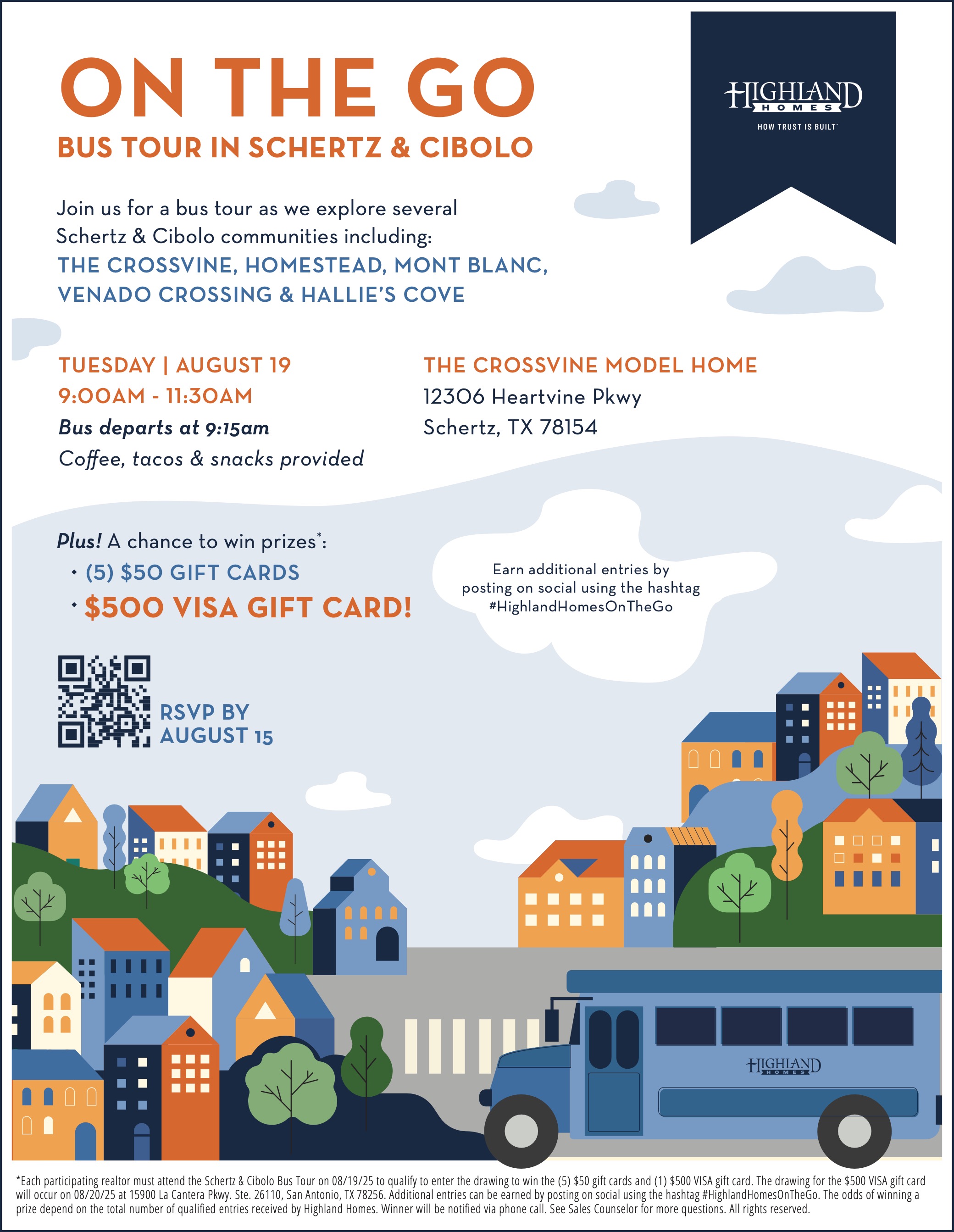 ON THE GO
BUS TOUR IN SCHERTZ & CIBOLO

HIGHLAND
HOMES
HOW TRUST IS BUILT™

Join us for a bus tour as we explore several Schertz & Cibolo communities including:
THE CROSSVINE, HOMESTEAD, MONT BLANC, VENADO CROSSING & HALLIE'S COVE

TUESDAY | AUGUST 19
9:00AM - 11:30AM
Bus departs at 9:15am
Coffee, tacos & snacks provided

THE CROSSVINE MODEL HOME
12306 Heartvine Pkwy
Schertz, TX 78154

Plus! A chance to win prizes*:
• (5) $50 GIFT CARDS
• $500 VISA GIFT CARD!

Earn additional entries by posting on social using the hashtag #HighlandHomesOnTheGo

RSVP BY AUGUST 15

HIGHLAND
HOMES

*Each participating realtor must attend the Schertz & Cibolo Bus Tour on 08/19/25 to qualify to enter the drawing to win the (5) $50 gift cards and (1) $500 VISA gift card. The drawing for the $500 VISA gift card will occur on 08/20/25 at 15900 La Cantera Pkwy. Ste. 26110, San Antonio, TX 78256. Additional entries can be earned by posting on social using the hashtag #HighlandHomesOnTheGo. The odds of winning a prize depend on the total number of qualified entries received by Highland Homes. Winner will be notified via phone call. See Sales Counselor for more questions. All rights reserved.